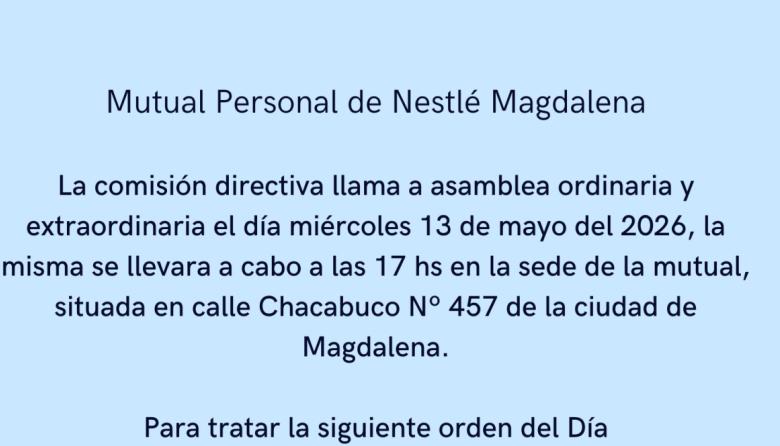 Mutual Personal de Nestlé Magdalena

La comisión directiva llama a asamblea ordinaria y extraordinaria el día miércoles 13 de mayo del 2026, la misma se llevara a cabo a las 17 hs en la sede de la mutual, situada en calle Chacabuco N° 457 de la ciudad de Magdalena.

Para tratar la siguiente orden del Día